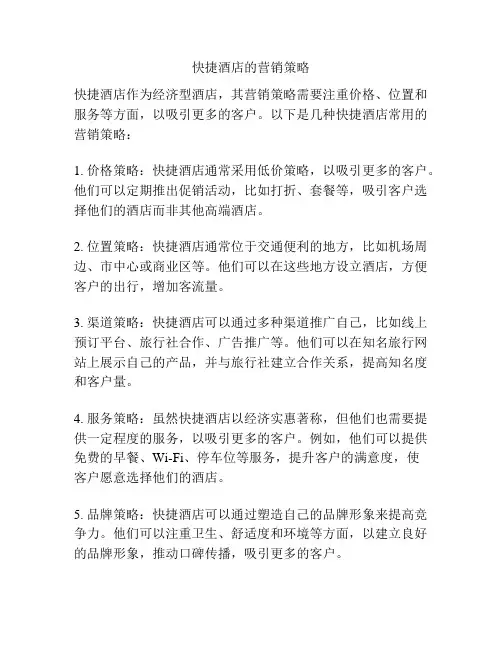 快捷酒店的营销策略

快捷酒店作为经济型酒店，其营销策略需要注重价格、位置和服务等方面，以吸引更多的客户。以下是几种快捷酒店常用的营销策略：

1. 价格策略：快捷酒店通常采用低价策略，以吸引更多的客户。他们可以定期推出促销活动，比如打折、套餐等，吸引客户选择他们的酒店而非其他高端酒店。

2. 位置策略：快捷酒店通常位于交通便利的地方，比如机场周边、市中心或商业区等。他们可以在这些地方设立酒店，方便客户的出行，增加客流量。

3. 渠道策略：快捷酒店可以通过多种渠道推广自己，比如线上预订平台、旅行社合作、广告推广等。他们可以在知名旅行网站上展示自己的产品，并与旅行社建立合作关系，提高知名度和客户量。

4. 服务策略：虽然快捷酒店以经济实惠著称，但他们也需要提供一定程度的服务，以吸引更多的客户。例如，他们可以提供免费的早餐、Wi-Fi、停车位等服务，提升客户的满意度，使客户愿意选择他们的酒店。

5. 品牌策略：快捷酒店可以通过塑造自己的品牌形象来提高竞争力。他们可以注重卫生、舒适度和环境等方面，以建立良好的品牌形象，推动口碑传播，吸引更多的客户。